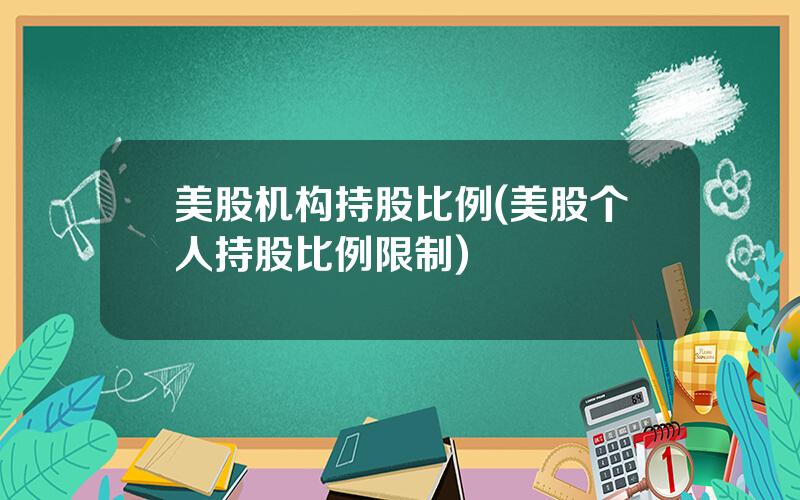 美股机构持股比例(美股个人持股比例限制)